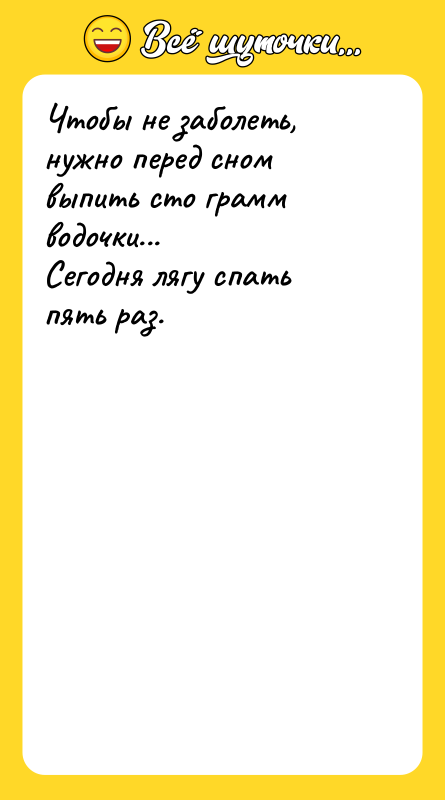 Всё шуточки...

Чтобы не заболеть, нужно перед сном выпить сто грамм водочки...
Сегодня лягу спать пять раз.